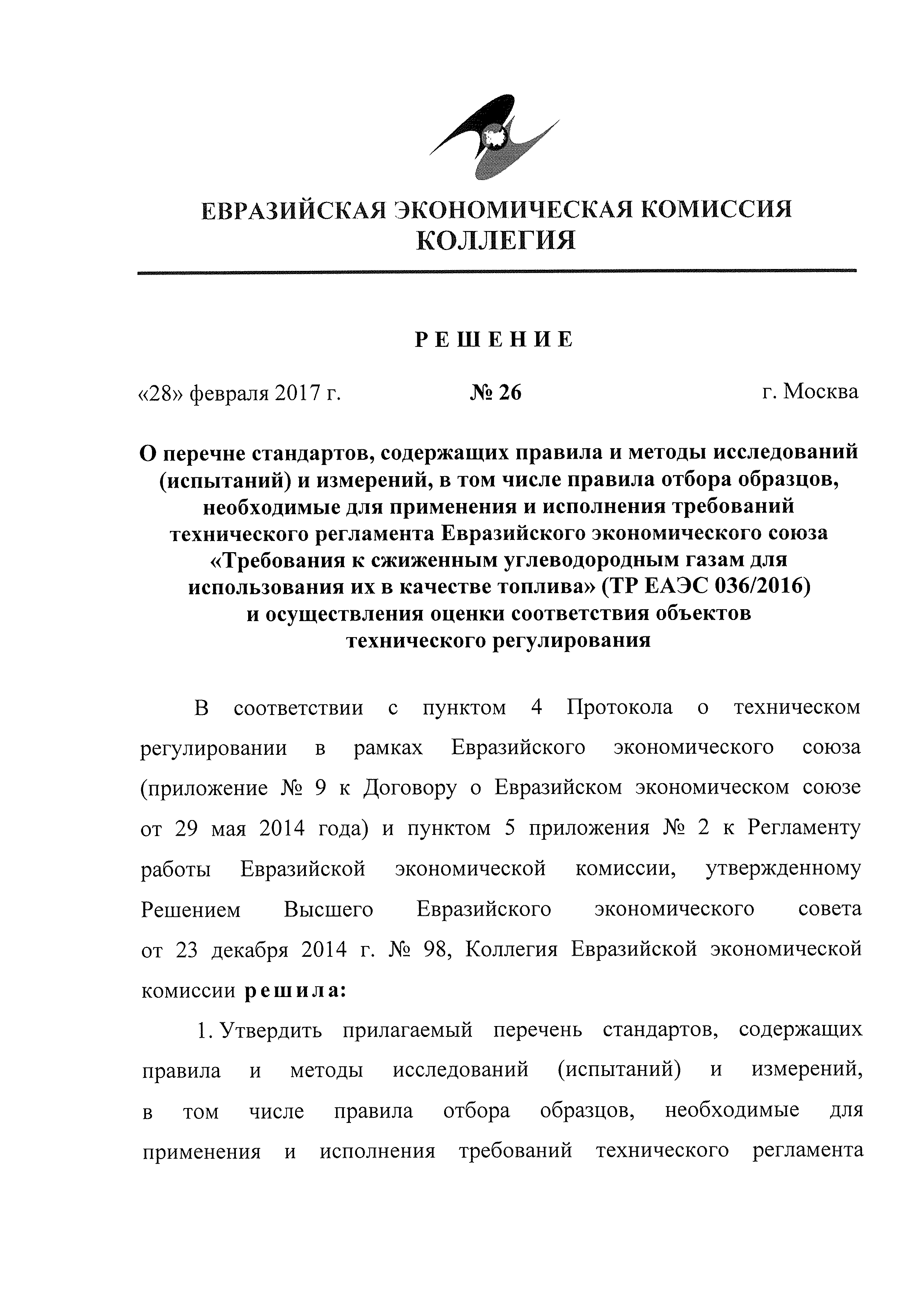 ЕВРАЗИЙСКАЯ ЭКОНОМИЧЕСКАЯ КОМИССИЯ
КОЛЛЕГИЯ

РЕШЕНИЕ

«28» февраля 2017 г. № 26 г. Москва

О перечне стандартов, содержащих правила и методы исследований (испытаний) и измерений, в том числе правила отбора образцов, необходимые для применения и исполнения требований технического регламента Евразийского экономического союза «Требования к сжиженным углеводородным газам для использования их в качестве топлива» (ТР ЕАЭС 036/2016) и осуществления оценки соответствия объектов технического регулирования

В соответствии с пунктом 4 Протокола о техническом регулировании в рамках Евразийского экономического союза (приложение № 9 к Договору о Евразийском экономическом союзе от 29 мая 2014 года) и пунктом 5 приложения № 2 к Регламенту работы Евразийской экономической комиссии, утвержденному Решением Высшего Евразийского экономического совета от 23 декабря 2014 г. № 98, Коллегия Евразийской экономической комиссии решила:

1. Утвердить прилагаемый перечень стандартов, содержащих правила и методы исследований (испытаний) и измерений, в том числе правила отбора образцов, необходимые для применения и исполнения требований технического регламента